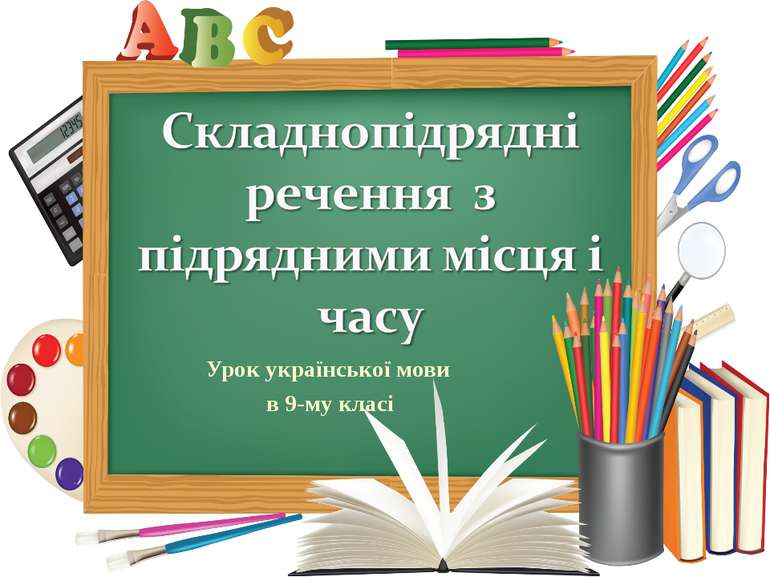 ABC

12345

Складнопідрядні речення з підрядними місця і часу

Урок української мови в 9-му класі